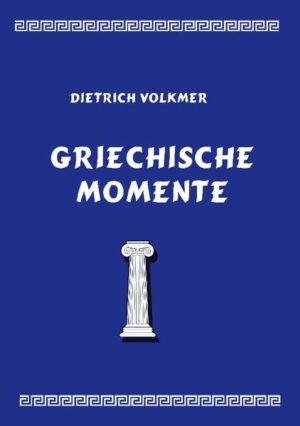 DIETRICH VOLKMER

GRIECHISCHE MOMENTE